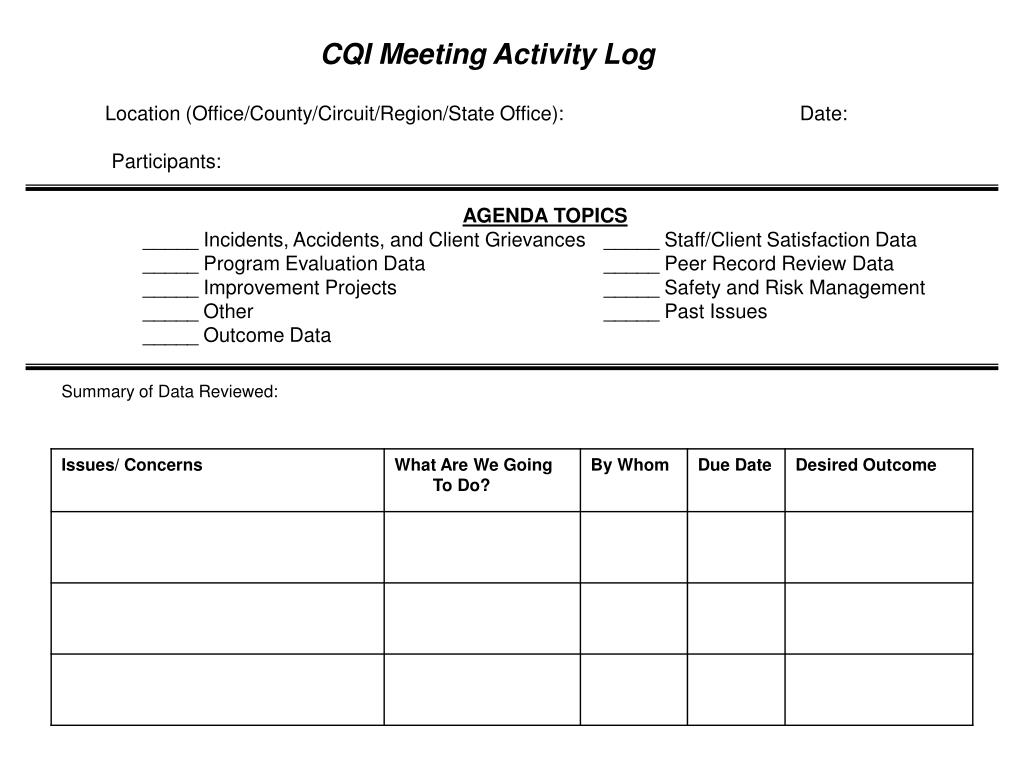 CQI Meeting Activity Log

Location (Office/County/Circuit/Region/State Office): Date:

Participants:

AGENDA TOPICS

_____ Incidents, Accidents, and Client Grievances
_____ Program Evaluation Data
_____ Improvement Projects
_____ Other
_____ Outcome Data

_____ Staff/Client Satisfaction Data
_____ Peer Record Review Data
_____ Safety and Risk Management
_____ Past Issues

Summary of Data Reviewed:

| Issues/ Concerns | What Are We Going To Do? | By Whom | Due Date | Desired Outcome |
|---|---|---|---|---|
| | | | | |
| | | | | |
| | | | | |